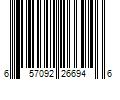 6 57092 26694 6